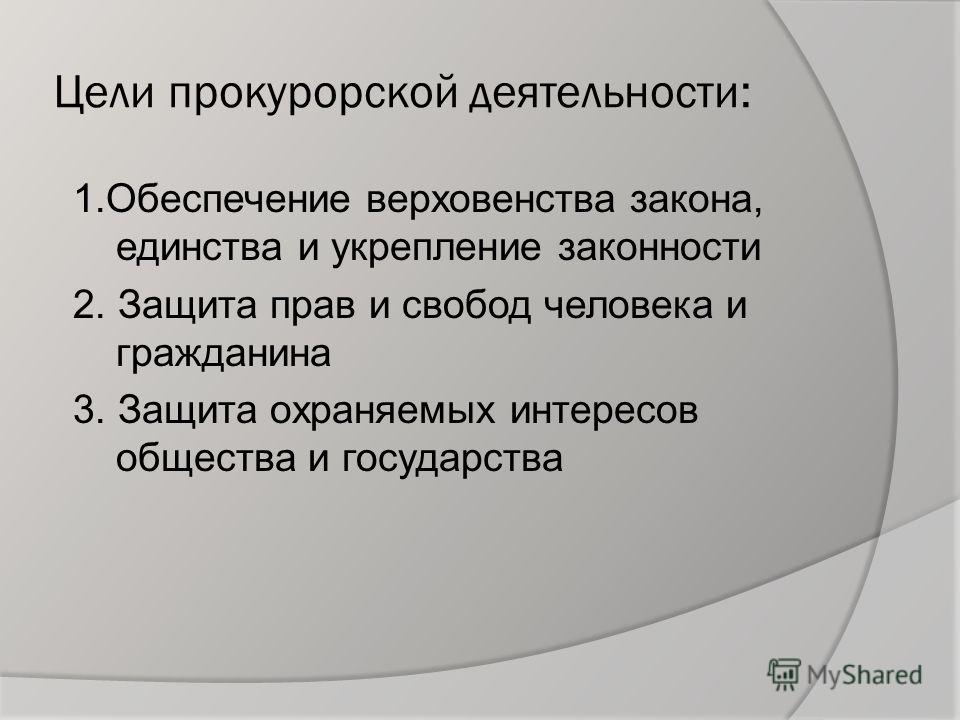 Цели прокурорской деятельности:

1.Обеспечение верховенства закона, единства и укрепление законности

2. Защита прав и свобод человека и гражданина

3. Защита охраняемых интересов общества и государства

MyShared